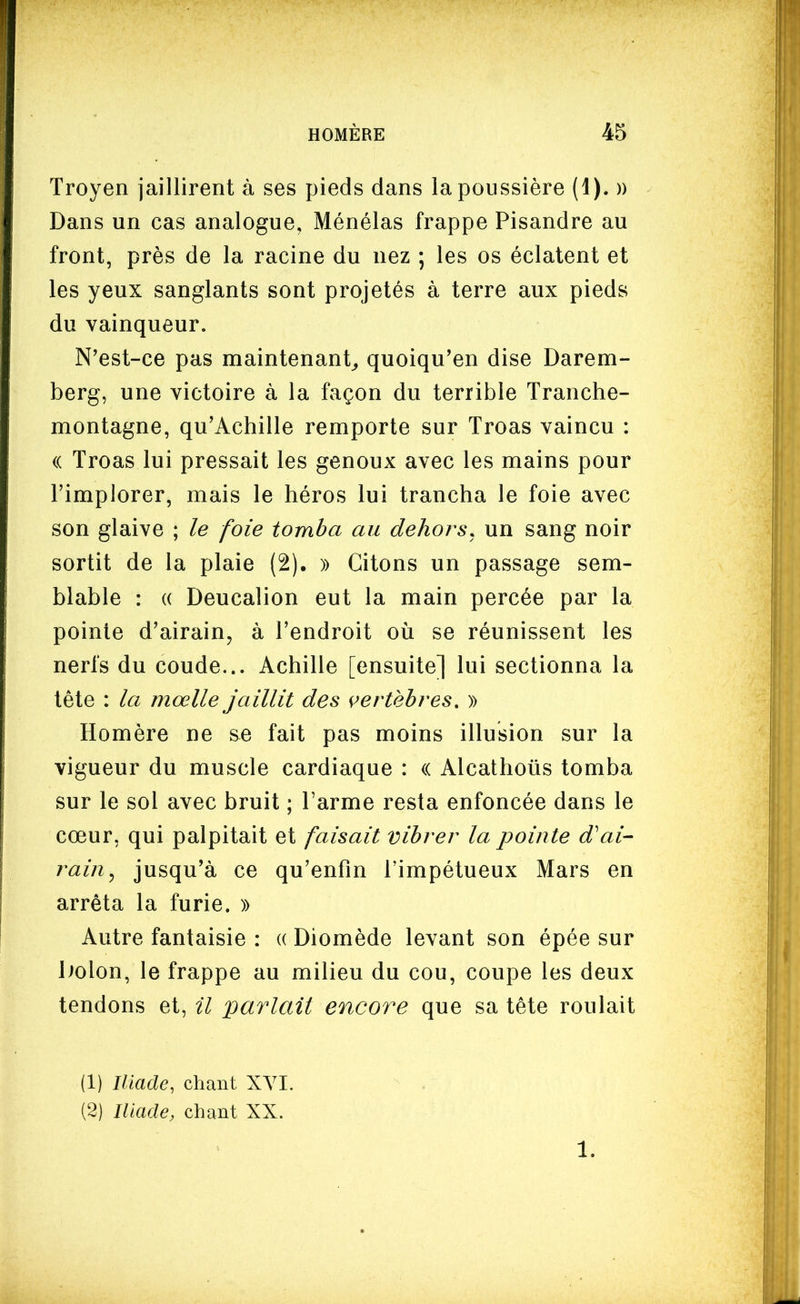 HOMÈRE 45

Troyen jaillirent à ses pieds dans la poussière (1). » Dans un cas analogue, Ménélas frappe Pisandre au front, près de la racine du nez ; les os éclatent et les yeux sanglants sont projetés à terre aux pieds du vainqueur.

N'est-ce pas maintenant, quoiqu'en dise Daremberg, une victoire à la façon du terrible Tranchemontagne, qu'Achille remporte sur Troas vaincu : « Troas lui pressait les genoux avec les mains pour l'implorer, mais le héros lui trancha le foie avec son glaive ; le foie tomba au dehors, un sang noir sortit de la plaie (2). » Citons un passage semblable : « Deucalion eut la main percée par la pointe d'airain, à l'endroit où se réunissent les nerfs du coude... Achille [ensuite] lui sectionna la tête : la mœlle jaillit des vertèbres. »

Homère ne se fait pas moins illusion sur la vigueur du muscle cardiaque : « Alcathoüs tomba sur le sol avec bruit ; l'arme resta enfoncée dans le cœur, qui palpitait et faisait vibrer la pointe d'airain, jusqu'à ce qu'enfin l'impétueux Mars en arrêta la furie. »

Autre fantaisie : « Diomède levant son épée sur Dolon, le frappe au milieu du cou, coupe les deux tendons et, il parlait encore que sa tête roulait

(1) Iliade, chant XVI.
(2) Iliade, chant XX.

1.